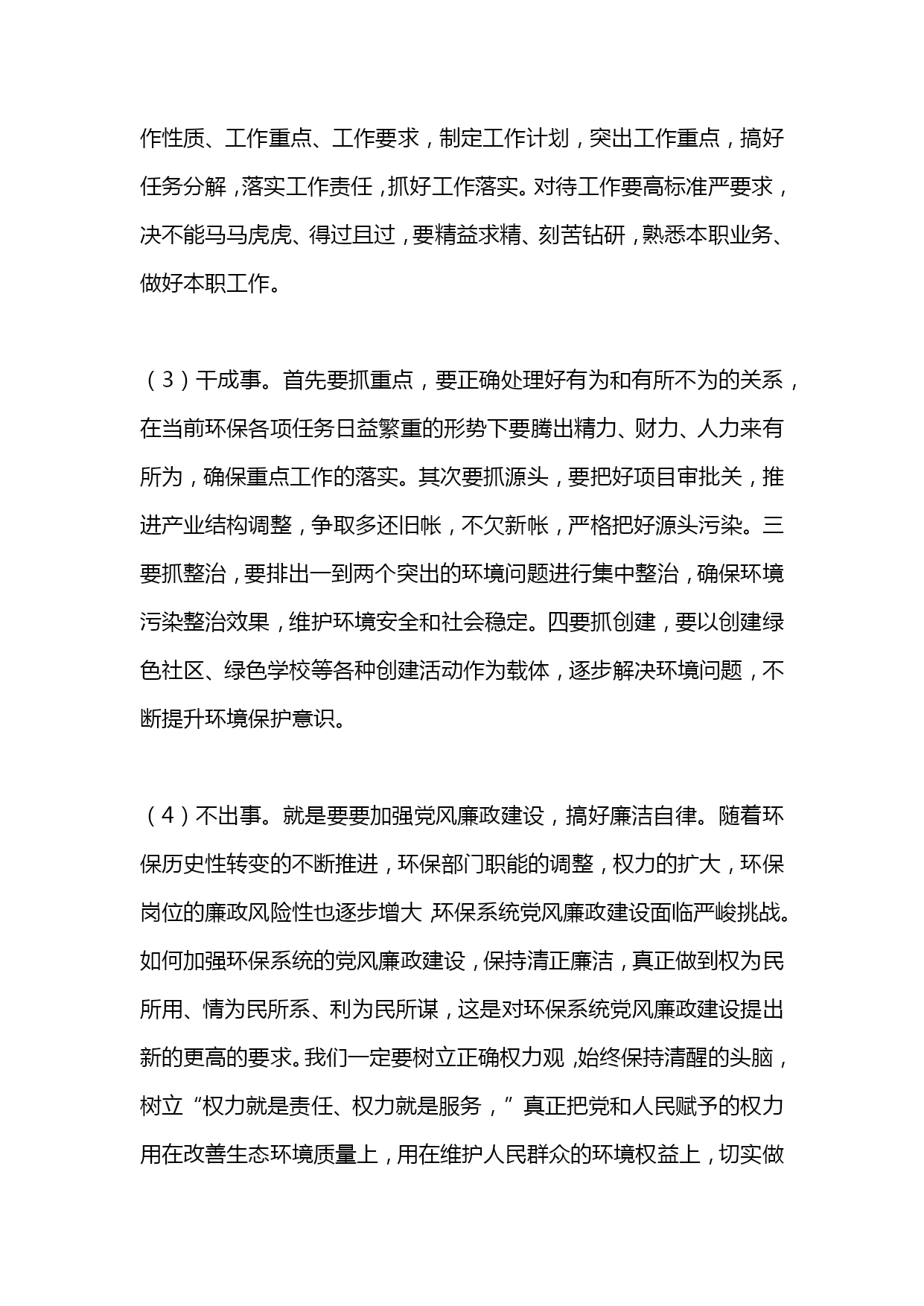 作性质、工作重点、工作要求，制定工作计划，突出工作重点，搞好任务分解，落实工作责任，抓好工作落实。对待工作要高标准严要求，决不能马马虎虎、得过且过，要精益求精、刻苦钻研，熟悉本职业务、做好本职工作。

（3）干成事。首先要抓重点，要正确处理好有为和有所不为的关系，在当前环保各项任务日益繁重的形势下要腾出精力、财力、人力来有所为，确保重点工作的落实。其次要抓源头，要把好项目审批关，推进产业结构调整，争取多还旧帐，不欠新帐，严格把好源头污染。三要抓整治，要排出一到两个突出的环境问题进行集中整治，确保环境污染整治效果，维护环境安全和社会稳定。四要抓创建，要以创建绿色社区、绿色学校等各种创建活动作为载体，逐步解决环境问题，不断提升环境保护意识。

（4）不出事。就是要要加强党风廉政建设，搞好廉洁自律。随着环保历史性转变的不断推进，环保部门职能的调整，权力的扩大，环保岗位的廉政风险性也逐步增大，环保系统党风廉政建设面临严峻挑战。如何加强环保系统的党风廉政建设，保持清正廉洁，真正做到权为民所用、情为民所系、利为民所谋，这是对环保系统党风廉政建设提出新的更高的要求。我们一定要树立正确权力观，始终保持清醒的头脑，树立“权力就是责任、权力就是服务，”真正把党和人民赋予的权力用在改善生态环境质量上，用在维护人民群众的环境权益上，切实做